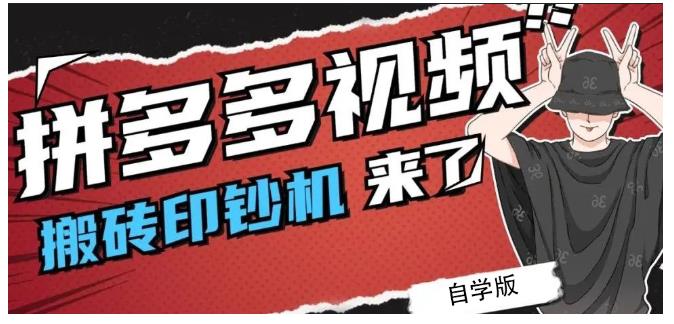 拼多多视频

搬砖印钞机 来了

自学版